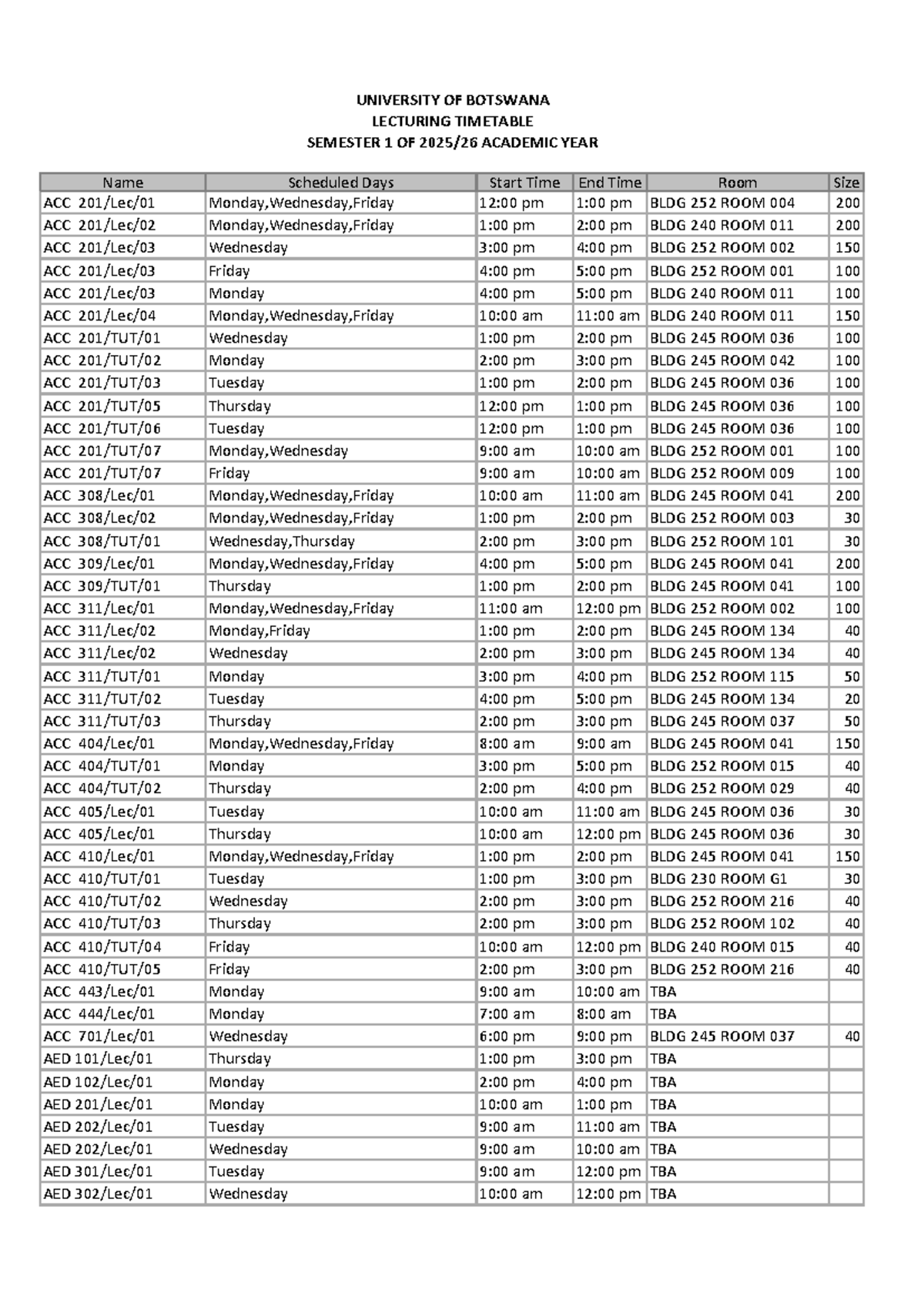 UNIVERSITY OF BOTSWANA
LECTURING TIMETABLE
SEMESTER 1 OF 2025/26 ACADEMIC YEAR

| Name | Scheduled Days | Start Time | End Time | Room | Size |
|---|---|---|---|---|---|
| ACC 201/Lec/01 | Monday,Wednesday,Friday | 12:00 pm | 1:00 pm | BLDG 252 ROOM 004 | 200 |
| ACC 201/Lec/02 | Monday,Wednesday,Friday | 1:00 pm | 2:00 pm | BLDG 240 ROOM 011 | 200 |
| ACC 201/Lec/03 | Wednesday | 3:00 pm | 4:00 pm | BLDG 252 ROOM 002 | 150 |
| ACC 201/Lec/03 | Friday | 4:00 pm | 5:00 pm | BLDG 252 ROOM 001 | 100 |
| ACC 201/Lec/03 | Monday | 4:00 pm | 5:00 pm | BLDG 240 ROOM 011 | 100 |
| ACC 201/Lec/04 | Monday,Wednesday,Friday | 10:00 am | 11:00 am | BLDG 240 ROOM 011 | 150 |
| ACC 201/TUT/01 | Wednesday | 1:00 pm | 2:00 pm | BLDG 245 ROOM 036 | 100 |
| ACC 201/TUT/02 | Monday | 2:00 pm | 3:00 pm | BLDG 245 ROOM 042 | 100 |
| ACC 201/TUT/03 | Tuesday | 1:00 pm | 2:00 pm | BLDG 245 ROOM 036 | 100 |
| ACC 201/TUT/05 | Thursday | 12:00 pm | 1:00 pm | BLDG 245 ROOM 036 | 100 |
| ACC 201/TUT/06 | Tuesday | 12:00 pm | 1:00 pm | BLDG 245 ROOM 036 | 100 |
| ACC 201/TUT/07 | Monday,Wednesday | 9:00 am | 10:00 am | BLDG 252 ROOM 001 | 100 |
| ACC 201/TUT/07 | Friday | 9:00 am | 10:00 am | BLDG 252 ROOM 009 | 100 |
| ACC 308/Lec/01 | Monday,Wednesday,Friday | 10:00 am | 11:00 am | BLDG 245 ROOM 041 | 200 |
| ACC 308/Lec/02 | Monday,Wednesday,Friday | 1:00 pm | 2:00 pm | BLDG 252 ROOM 003 | 30 |
| ACC 308/TUT/01 | Wednesday,Thursday | 2:00 pm | 3:00 pm | BLDG 252 ROOM 101 | 30 |
| ACC 309/Lec/01 | Monday,Wednesday,Friday | 4:00 pm | 5:00 pm | BLDG 245 ROOM 041 | 200 |
| ACC 309/TUT/01 | Thursday | 1:00 pm | 2:00 pm | BLDG 245 ROOM 041 | 100 |
| ACC 311/Lec/01 | Monday,Wednesday,Friday | 11:00 am | 12:00 pm | BLDG 252 ROOM 002 | 100 |
| ACC 311/Lec/02 | Monday,Friday | 1:00 pm | 2:00 pm | BLDG 245 ROOM 134 | 40 |
| ACC 311/Lec/02 | Wednesday | 2:00 pm | 3:00 pm | BLDG 245 ROOM 134 | 40 |
| ACC 311/TUT/01 | Monday | 3:00 pm | 4:00 pm | BLDG 252 ROOM 115 | 50 |
| ACC 311/TUT/02 | Tuesday | 4:00 pm | 5:00 pm | BLDG 245 ROOM 134 | 20 |
| ACC 311/TUT/03 | Thursday | 2:00 pm | 3:00 pm | BLDG 245 ROOM 037 | 50 |
| ACC 404/Lec/01 | Monday,Wednesday,Friday | 8:00 am | 9:00 am | BLDG 245 ROOM 041 | 150 |
| ACC 404/TUT/01 | Monday | 3:00 pm | 5:00 pm | BLDG 252 ROOM 015 | 40 |
| ACC 404/TUT/02 | Thursday | 2:00 pm | 4:00 pm | BLDG 252 ROOM 029 | 40 |
| ACC 405/Lec/01 | Tuesday | 10:00 am | 11:00 am | BLDG 245 ROOM 036 | 30 |
| ACC 405/Lec/01 | Thursday | 10:00 am | 12:00 pm | BLDG 245 ROOM 036 | 30 |
| ACC 410/Lec/01 | Monday,Wednesday,Friday | 1:00 pm | 2:00 pm | BLDG 245 ROOM 041 | 150 |
| ACC 410/TUT/01 | Tuesday | 1:00 pm | 3:00 pm | BLDG 230 ROOM G1 | 30 |
| ACC 410/TUT/02 | Wednesday | 2:00 pm | 3:00 pm | BLDG 252 ROOM 216 | 40 |
| ACC 410/TUT/03 | Thursday | 2:00 pm | 3:00 pm | BLDG 252 ROOM 102 | 40 |
| ACC 410/TUT/04 | Friday | 10:00 am | 12:00 pm | BLDG 240 ROOM 015 | 40 |
| ACC 410/TUT/05 | Friday | 2:00 pm | 3:00 pm | BLDG 252 ROOM 216 | 40 |
| ACC 443/Lec/01 | Monday | 9:00 am | 10:00 am | TBA | |
| ACC 444/Lec/01 | Monday | 7:00 am | 8:00 am | TBA | |
| ACC 701/Lec/01 | Wednesday | 6:00 pm | 9:00 pm | BLDG 245 ROOM 037 | 40 |
| AED 101/Lec/01 | Thursday | 1:00 pm | 3:00 pm | TBA | |
| AED 102/Lec/01 | Monday | 2:00 pm | 4:00 pm | TBA | |
| AED 201/Lec/01 | Monday | 10:00 am | 1:00 pm | TBA | |
| AED 202/Lec/01 | Tuesday | 9:00 am | 11:00 am | TBA | |
| AED 202/Lec/01 | Wednesday | 9:00 am | 10:00 am | TBA | |
| AED 301/Lec/01 | Tuesday | 9:00 am | 12:00 pm | TBA | |
| AED 302/Lec/01 | Wednesday | 10:00 am | 12:00 pm | TBA | |